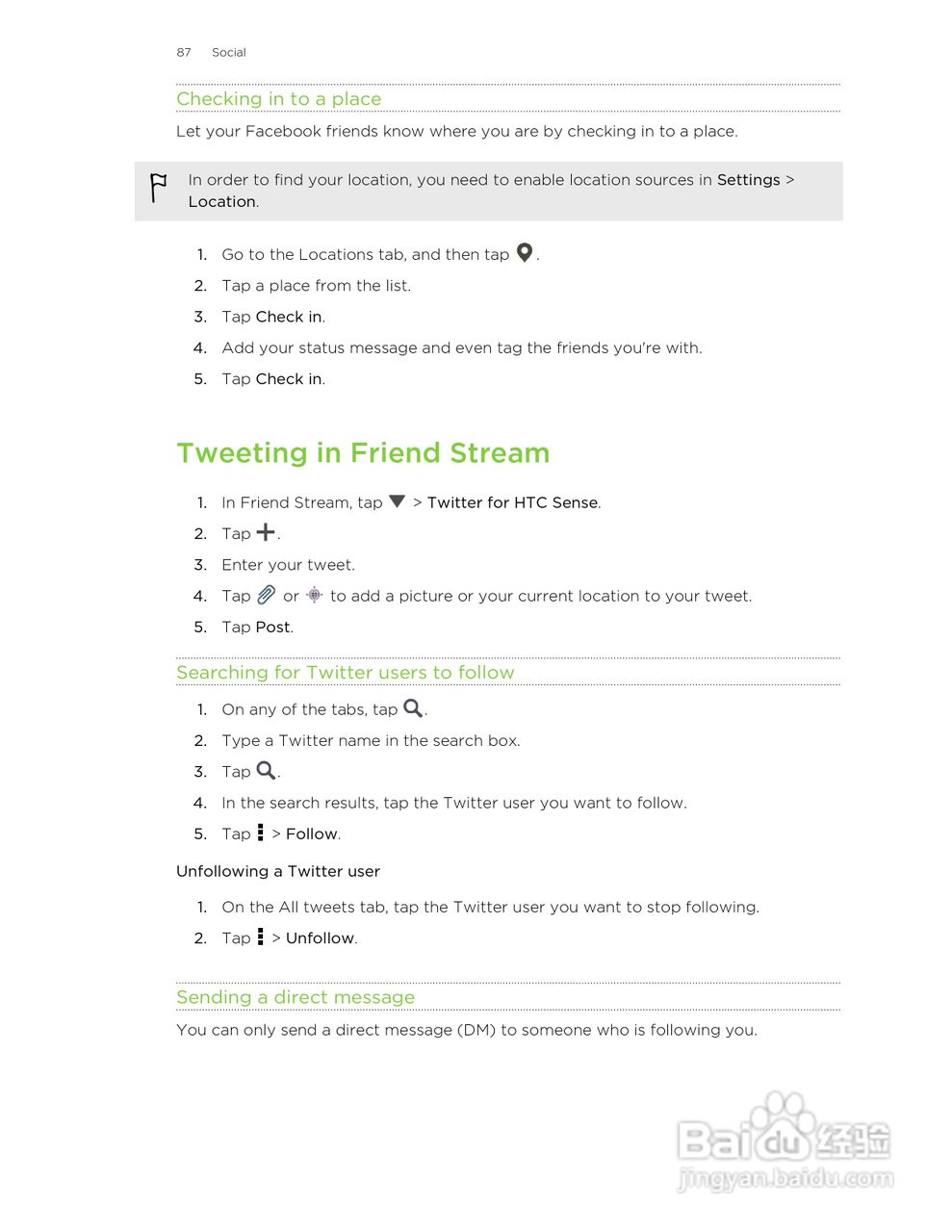 87 Social

Checking in to a place

Let your Facebook friends know where you are by checking in to a place.

In order to find your location, you need to enable location sources in Settings > Location.

1. Go to the Locations tab, and then tap .
2. Tap a place from the list.
3. Tap Check in.
4. Add your status message and even tag the friends you're with.
5. Tap Check in.

Tweeting in Friend Stream

1. In Friend Stream, tap > Twitter for HTC Sense.
2. Tap .
3. Enter your tweet.
4. Tap or to add a picture or your current location to your tweet.
5. Tap Post.

Searching for Twitter users to follow

1. On any of the tabs, tap .
2. Type a Twitter name in the search box.
3. Tap .
4. In the search results, tap the Twitter user you want to follow.
5. Tap > Follow.

Unfollowing a Twitter user

1. On the All tweets tab, tap the Twitter user you want to stop following.
2. Tap > Unfollow.

Sending a direct message

You can only send a direct message (DM) to someone who is following you.

Baidu经验
jingyan.baidu.com